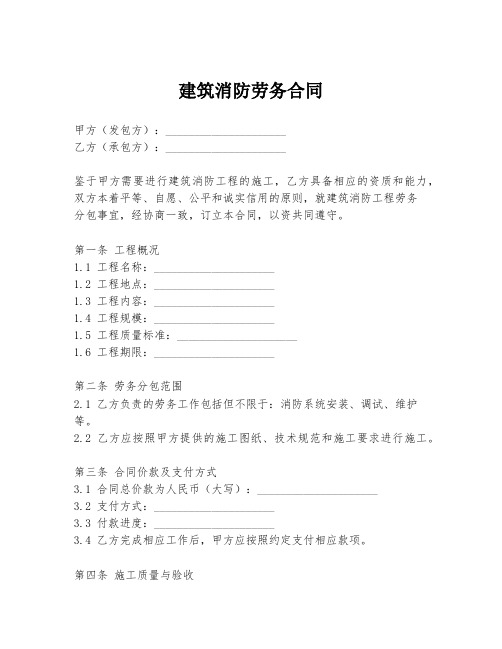 建筑消防劳务合同

甲方（发包方）：____________________
乙方（承包方）：____________________

鉴于甲方需要进行建筑消防工程的施工，乙方具备相应的资质和能力，双方本着平等、自愿、公平和诚实信用的原则，就建筑消防工程劳务分包事宜，经协商一致，订立本合同，以资共同遵守。

第一条 工程概况
1.1 工程名称：____________________
1.2 工程地点：____________________
1.3 工程内容：____________________
1.4 工程规模：____________________
1.5 工程质量标准：____________________
1.6 工程期限：____________________

第二条 劳务分包范围
2.1 乙方负责的劳务工作包括但不限于：消防系统安装、调试、维护等。
2.2 乙方应按照甲方提供的施工图纸、技术规范和施工要求进行施工。

第三条 合同价款及支付方式
3.1 合同总价款为人民币（大写）：____________________
3.2 支付方式：____________________
3.3 付款进度：____________________
3.4 乙方完成相应工作后，甲方应按照约定支付相应款项。

第四条 施工质量与验收